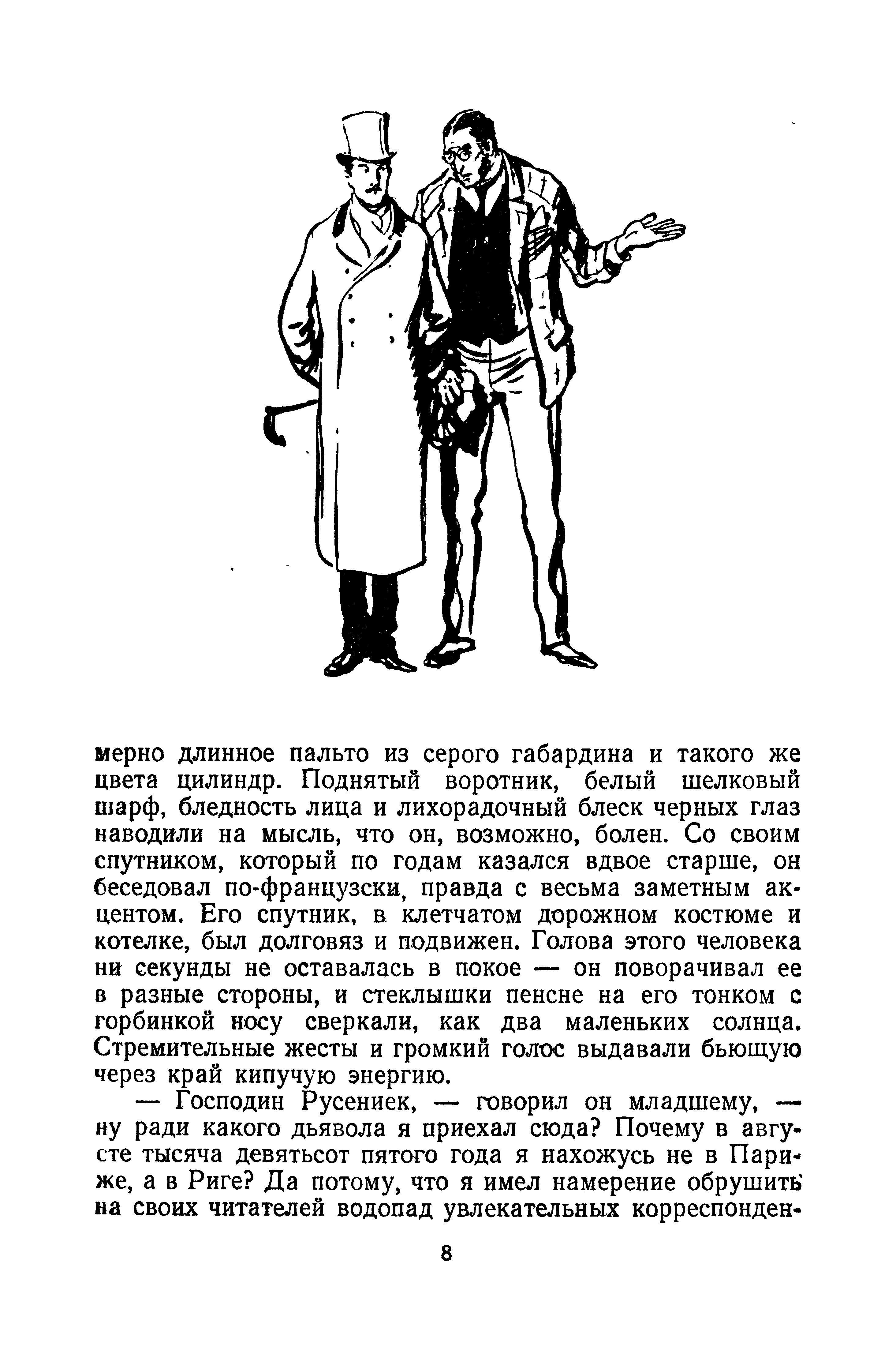 мерно длинное пальто из серого габардина и такого же цвета цилиндр. Поднятый воротник, белый шелковый шарф, бледность лица и лихорадочный блеск черных глаз наводили на мысль, что он, возможно, болен. Со своим спутником, который по годам казался вдвое старше, он беседовал по-французски, правда с весьма заметным акцентом. Его спутник, в клетчатом дорожном костюме и котелке, был долговяз и подвижен. Голова этого человека ни секунды не оставалась в покое — он поворачивал ее в разные стороны, и стеклышки пенсне на его тонком с горбинкой носу сверкали, как два маленьких солнца. Стремительные жесты и громкий голос выдавали бьющую через край кипучую энергию.

— Господин Русениек, — говорил он младшему, — ну ради какого дьявола я приехал сюда? Почему в августе тысяча девятьсот пятого года я нахожусь не в Париже, а в Риге? Да потому, что я имел намерение обрушить на своих читателей водопад увлекательных корреспонден-

8